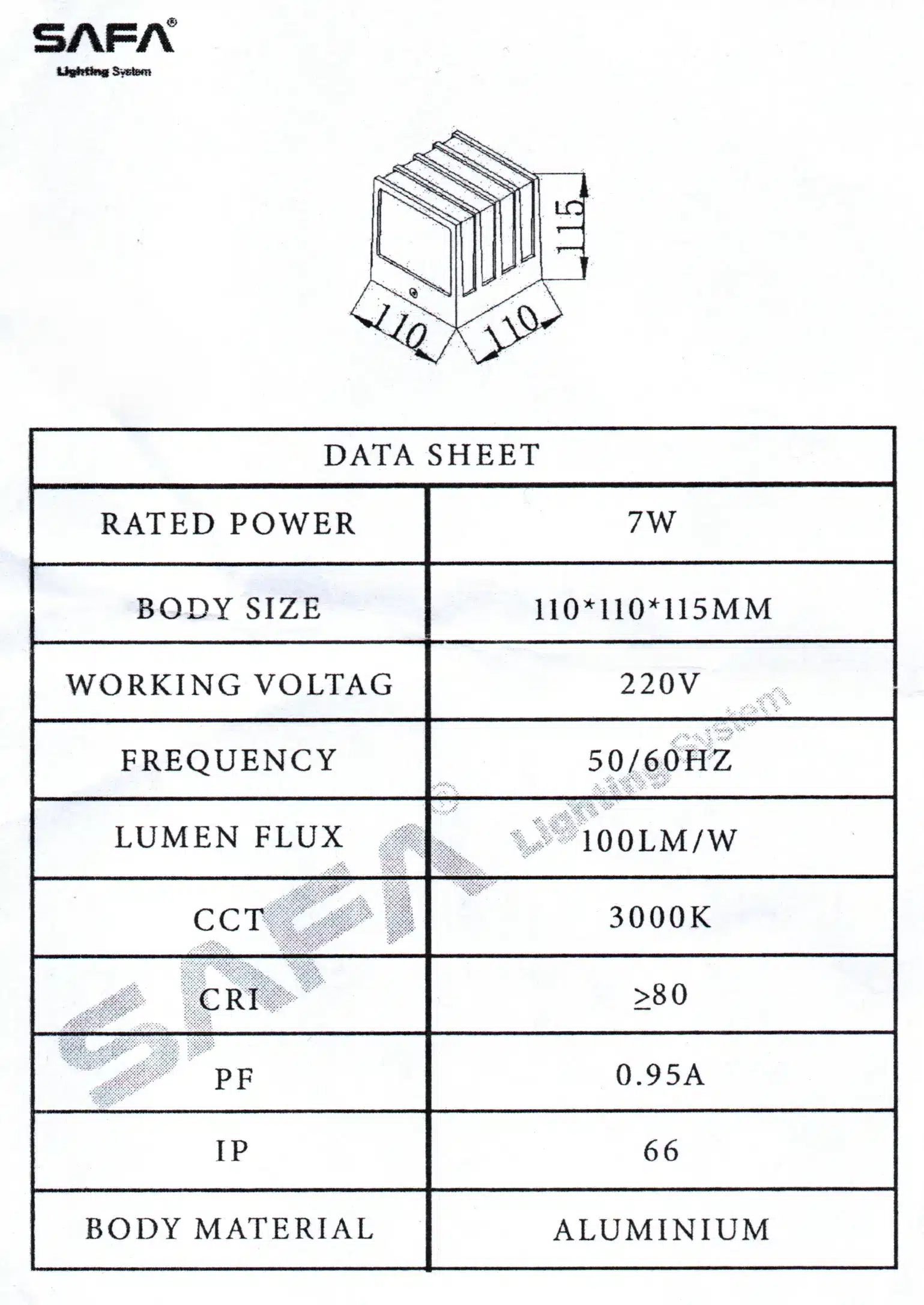 SAFA®
Lighting System

115
110
110

| DATA SHEET | |
|---|---|
| RATED POWER | 7W |
| BODY SIZE | 110*110*115MM |
| WORKING VOLTAG | 220V |
| FREQUENCY | 50/60HZ |
| LUMEN FLUX | 100LM/W |
| CCT | 3000K |
| CRI | ≥80 |
| PF | 0.95A |
| IP | 66 |
| BODY MATERIAL | ALUMINIUM |

SAFA® Lighting System